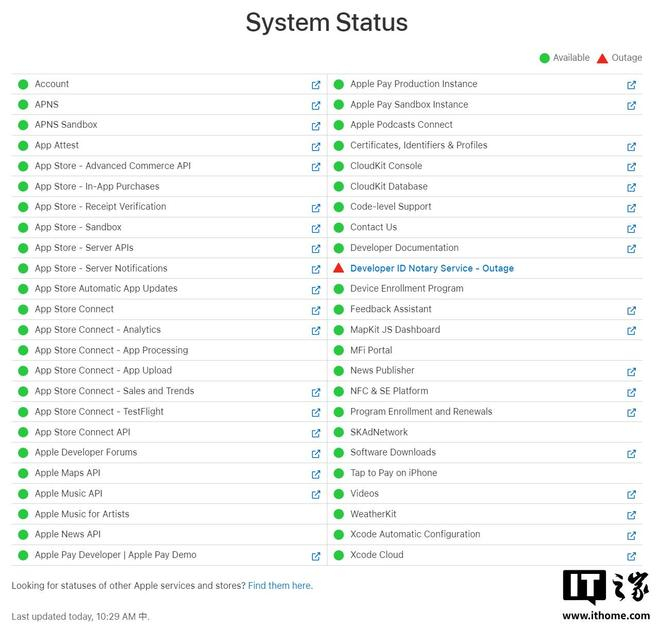 System Status

Available Outage

Account
APNS
APNS Sandbox
App Attest
App Store - Advanced Commerce API
App Store - In-App Purchases
App Store - Receipt Verification
App Store - Sandbox
App Store - Server APIs
App Store - Server Notifications
App Store Automatic App Updates
App Store Connect
App Store Connect - Analytics
App Store Connect - App Processing
App Store Connect - App Upload
App Store Connect - Sales and Trends
App Store Connect - TestFlight
App Store Connect API
Apple Developer Forums
Apple Maps API
Apple Music API
Apple Music for Artists
Apple News API
Apple Pay Developer | Apple Pay Demo

Apple Pay Production Instance
Apple Pay Sandbox Instance
Apple Podcasts Connect
Certificates, Identifiers & Profiles
CloudKit Console
CloudKit Database
Code-level Support
Contact Us
Developer Documentation
Developer ID Notary Service - Outage
Device Enrollment Program
Feedback Assistant
MapKit JS Dashboard
MFi Portal
News Publisher
NFC & SE Platform
Program Enrollment and Renewals
SKAdNetwork
Software Downloads
Tap to Pay on iPhone
Videos
WeatherKit
Xcode Automatic Configuration
Xcode Cloud

Looking for statuses of other Apple services and stores? Find them here.

Last updated today, 10:29 AM 中.

IT之家
www.ithome.com